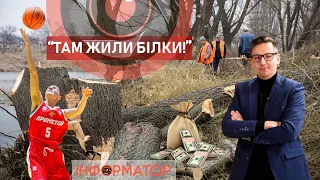 "ТАМ ЖИЛИ БІЛКИ!"

ПРОМЕТЕЙ
5

ІНФОРМАТОР